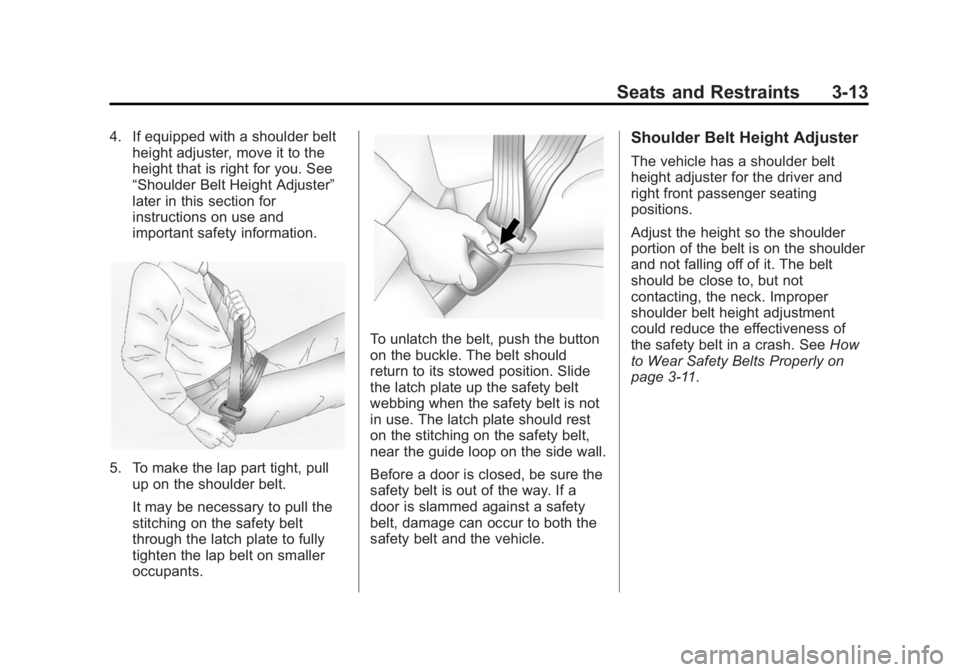 Seats and Restraints 3-13

4. If equipped with a shoulder belt height adjuster, move it to the height that is right for you. See “Shoulder Belt Height Adjuster” later in this section for instructions on use and important safety information.

5. To make the lap part tight, pull up on the shoulder belt.

It may be necessary to pull the stitching on the safety belt through the latch plate to fully tighten the lap belt on smaller occupants.

To unlatch the belt, push the button on the buckle. The belt should return to its stowed position. Slide the latch plate up the safety belt webbing when the safety belt is not in use. The latch plate should rest on the stitching on the safety belt, near the guide loop on the side wall.

Before a door is closed, be sure the safety belt is out of the way. If a door is slammed against a safety belt, damage can occur to both the safety belt and the vehicle.

Shoulder Belt Height Adjuster

The vehicle has a shoulder belt height adjuster for the driver and right front passenger seating positions.

Adjust the height so the shoulder portion of the belt is on the shoulder and not falling off of it. The belt should be close to, but not contacting, the neck. Improper shoulder belt height adjustment could reduce the effectiveness of the safety belt in a crash. See How to Wear Safety Belts Properly on page 3-11.

carmanualsonline.info